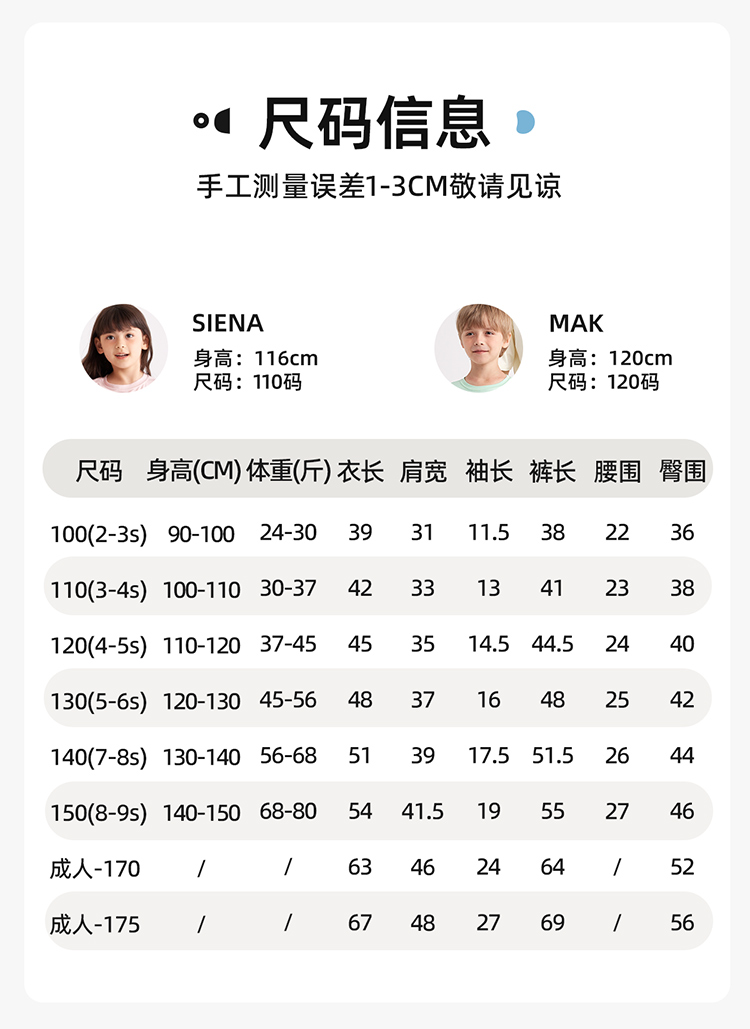 尺码信息

手工测量误差1-3CM敬请见谅

SIENA
身高：116cm
尺码：110码

MAK
身高：120cm
尺码：120码

| 尺码 | 身高(CM) | 体重(斤) | 衣长 | 肩宽 | 袖长 | 裤长 | 腰围 | 臀围 |
|---|---|---|---|---|---|---|---|---|
| 100(2-3s) | 90-100 | 24-30 | 39 | 31 | 11.5 | 38 | 22 | 36 |
| 110(3-4s) | 100-110 | 30-37 | 42 | 33 | 13 | 41 | 23 | 38 |
| 120(4-5s) | 110-120 | 37-45 | 45 | 35 | 14.5 | 44.5 | 24 | 40 |
| 130(5-6s) | 120-130 | 45-56 | 48 | 37 | 16 | 48 | 25 | 42 |
| 140(7-8s) | 130-140 | 56-68 | 51 | 39 | 17.5 | 51.5 | 26 | 44 |
| 150(8-9s) | 140-150 | 68-80 | 54 | 41.5 | 19 | 55 | 27 | 46 |
| 成人-170 | / | / | 63 | 46 | 24 | 64 | / | 52 |
| 成人-175 | / | / | 67 | 48 | 27 | 69 | / | 56 |